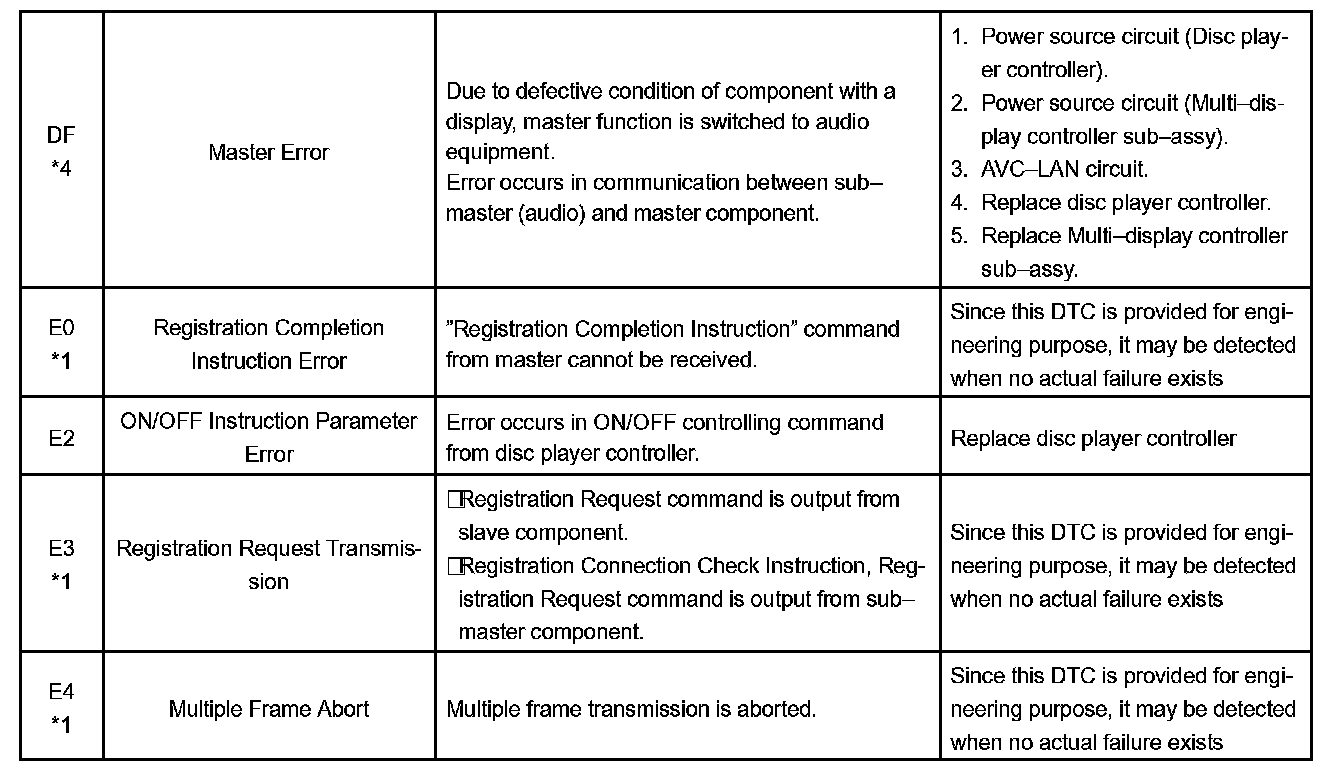 | DF *4 | Master Error | Due to defective condition of component with a display, master function is switched to audio equipment. Error occurs in communication between sub–master (audio) and master component. | 1. Power source circuit (Disc player controller). 2. Power source circuit (Multi–display controller sub–assy). 3. AVC–LAN circuit. 4. Replace disc player controller. 5. Replace Multi–display controller sub–assy. |
|---|---|---|---|
| E0 *1 | Registration Completion Instruction Error | "Registration Completion Instruction" command from master cannot be received. | Since this DTC is provided for engineering purpose, it may be detected when no actual failure exists |
| E2 | ON/OFF Instruction Parameter Error | Error occurs in ON/OFF controlling command from disc player controller. | Replace disc player controller |
| E3 *1 | Registration Request Transmission | □Registration Request command is output from slave component. □Registration Connection Check Instruction, Registration Request command is output from sub–master component. | Since this DTC is provided for engineering purpose, it may be detected when no actual failure exists |
| E4 *1 | Multiple Frame Abort | Multiple frame transmission is aborted. | Since this DTC is provided for engineering purpose, it may be detected when no actual failure exists |